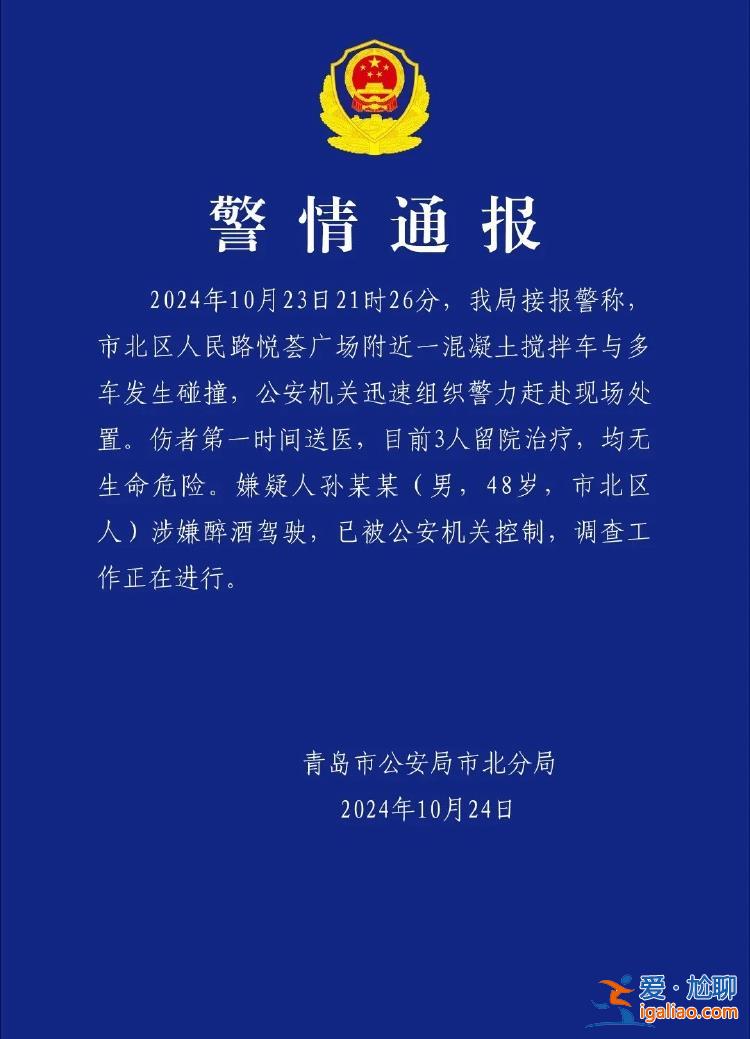 警情通报

2024年10月23日21时26分，我局接报警称，市北区人民路悦荟广场附近一混凝土搅拌车与多车发生碰撞，公安机关迅速组织警力赶赴现场处置。伤者第一时间送医，目前3人留院治疗，均无生命危险。嫌疑人孙某某（男，48岁，市北区人）涉嫌醉酒驾驶，已被公安机关控制，调查工作正在进行。

青岛市公安局市北分局
2024年10月24日

爱·尬聊
igaliao.com